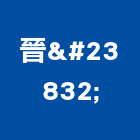 晉&#23832;